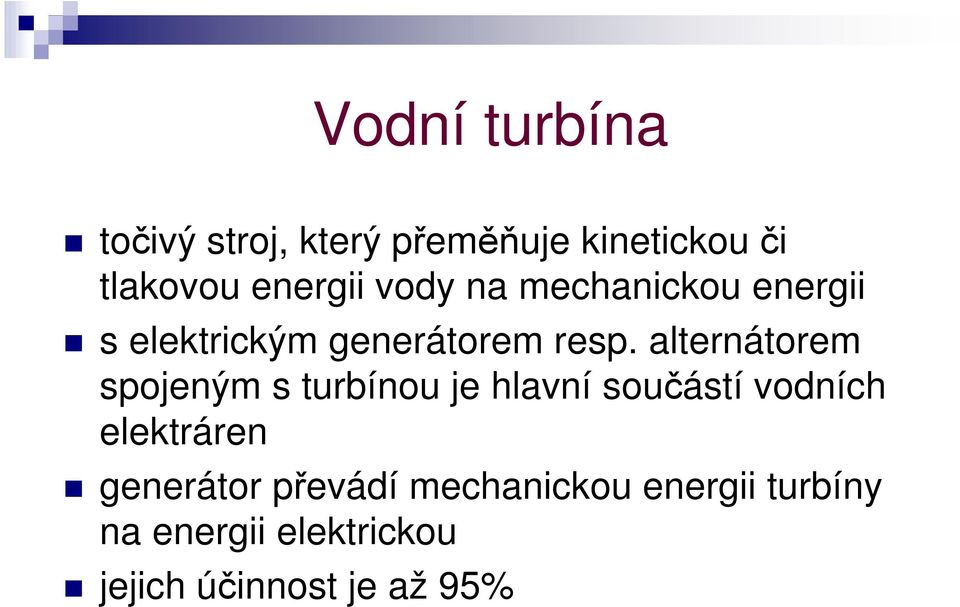 Vodní turbína

točivý stroj, který přeměňuje kinetickou či tlakovou energii vody na mechanickou energii

s elektrickým generátorem resp. alternátorem spojeným s turbínou je hlavní součástí vodních elektráren

generátor převádí mechanickou energii turbíny na energii elektrickou

jejich účinnost je až 95%